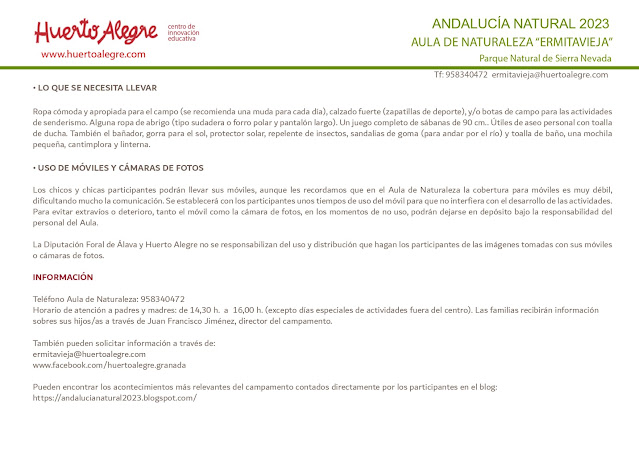 Huerto Alegre centro de innovación educativa
www.huertoalegre.com

ANDALUCÍA NATURAL 2023
AULA DE NATURALEZA "ERMITAVIEJA"
Parque Natural de Sierra Nevada
Tf: 958340472 ermitavieja@huertoalegre.com

• LO QUE SE NECESITA LLEVAR

Ropa cómoda y apropiada para el campo (se recomienda una muda para cada día), calzado fuerte (zapatillas de deporte), y/o botas de campo para las actividades de senderismo. Alguna ropa de abrigo (tipo sudadera o forro polar y pantalón largo). Un juego completo de sábanas de 90 cm.. Útiles de aseo personal con toalla de ducha. También el bañador, gorra para el sol, protector solar, repelente de insectos, sandalias de goma (para andar por el río) y toalla de baño, una mochila pequeña, cantimplora y linterna.

• USO DE MÓVILES Y CÁMARAS DE FOTOS

Los chicos y chicas participantes podrán llevar sus móviles, aunque les recordamos que en el Aula de Naturaleza la cobertura para móviles es muy débil, dificultando mucho la comunicación. Se establecerá con los participantes unos tiempos de uso del móvil para que no interfiera con el desarrollo de las actividades. Para evitar extravíos o deterioro, tanto el móvil como la cámara de fotos, en los momentos de no uso, podrán dejarse en depósito bajo la responsabilidad del personal del Aula.

La Diputación Foral de Álava y Huerto Alegre no se responsabilizan del uso y distribución que hagan los participantes de las imágenes tomadas con sus móviles o cámaras de fotos.

INFORMACIÓN

Teléfono Aula de Naturaleza: 958340472
Horario de atención a padres y madres: de 14,30 h. a 16,00 h. (excepto días especiales de actividades fuera del centro). Las familias recibirán información sobres sus hijos/as a través de Juan Francisco Jiménez, director del campamento.

También pueden solicitar información a través de:
ermitavieja@huertoalegre.com
www.facebook.com/huertoalegre.granada

Pueden encontrar los acontecimientos más relevantes del campamento contados directamente por los participantes en el blog:
https://andalucianatural2023.blogspot.com/